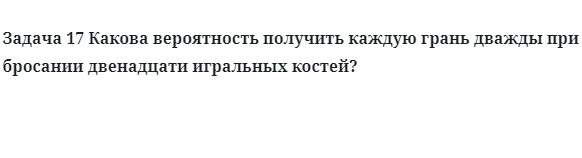 Задача 17 Какова вероятность получить каждую грань дважды при бросании двенадцати игральных костей?